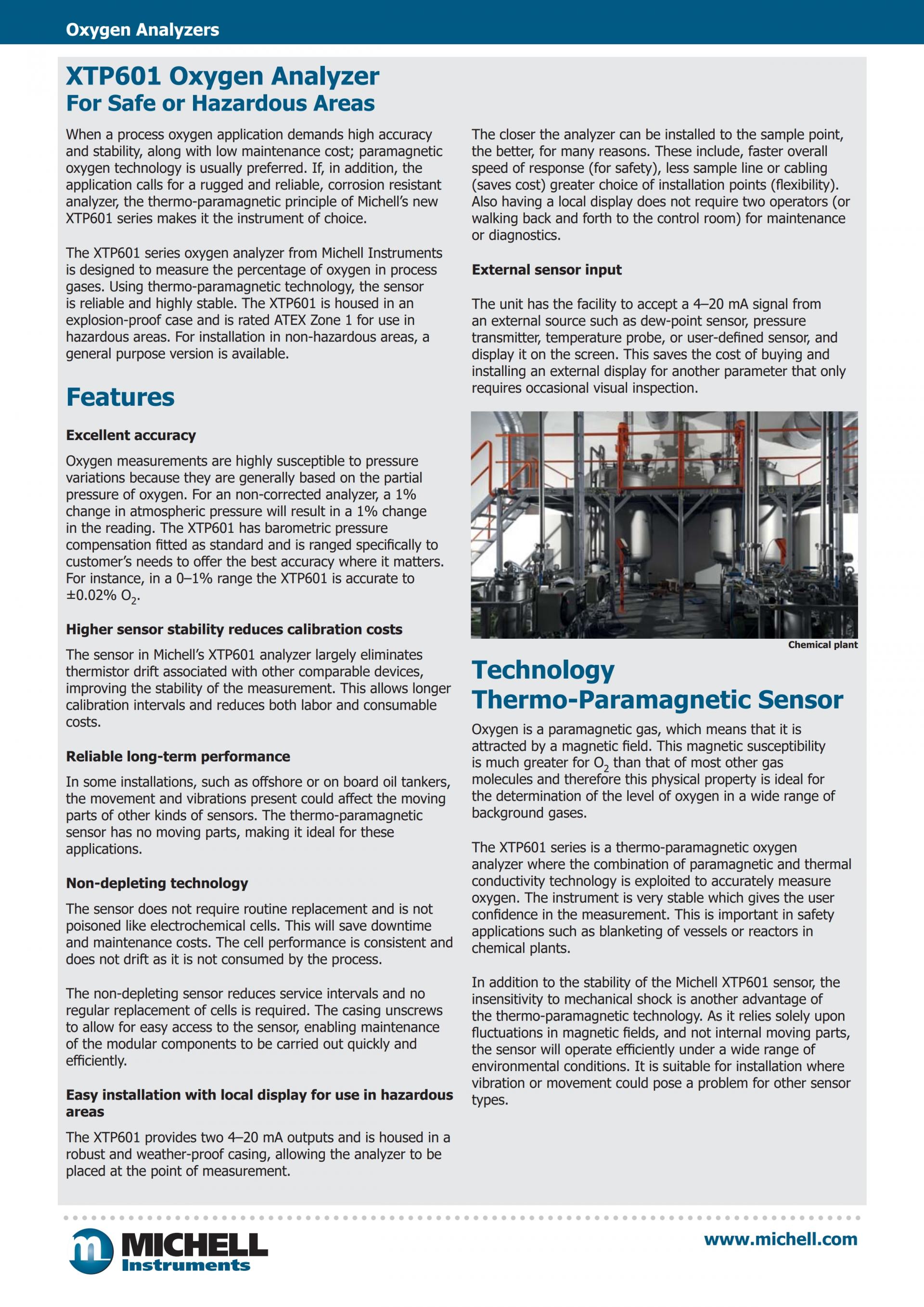 Oxygen Analyzers

XTP601 Oxygen Analyzer
For Safe or Hazardous Areas

When a process oxygen application demands high accuracy and stability, along with low maintenance cost; paramagnetic oxygen technology is usually preferred. If, in addition, the application calls for a rugged and reliable, corrosion resistant analyzer, the thermo-paramagnetic principle of Michell's new XTP601 series makes it the instrument of choice.

The XTP601 series oxygen analyzer from Michell Instruments is designed to measure the percentage of oxygen in process gases. Using thermo-paramagnetic technology, the sensor is reliable and highly stable. The XTP601 is housed in an explosion-proof case and is rated ATEX Zone 1 for use in hazardous areas. For installation in non-hazardous areas, a general purpose version is available.

Features

Excellent accuracy

Oxygen measurements are highly susceptible to pressure variations because they are generally based on the partial pressure of oxygen. For an non-corrected analyzer, a 1% change in atmospheric pressure will result in a 1% change in the reading. The XTP601 has barometric pressure compensation fitted as standard and is ranged specifically to customer's needs to offer the best accuracy where it matters. For instance, in a 0–1% range the XTP601 is accurate to ±0.02% $O_2$.

Higher sensor stability reduces calibration costs

The sensor in Michell's XTP601 analyzer largely eliminates thermistor drift associated with other comparable devices, improving the stability of the measurement. This allows longer calibration intervals and reduces both labor and consumable costs.

Reliable long-term performance

In some installations, such as offshore or on board oil tankers, the movement and vibrations present could affect the moving parts of other kinds of sensors. The thermo-paramagnetic sensor has no moving parts, making it ideal for these applications.

Non-depleting technology

The sensor does not require routine replacement and is not poisoned like electrochemical cells. This will save downtime and maintenance costs. The cell performance is consistent and does not drift as it is not consumed by the process.

The non-depleting sensor reduces service intervals and no regular replacement of cells is required. The casing unscrews to allow for easy access to the sensor, enabling maintenance of the modular components to be carried out quickly and efficiently.

Easy installation with local display for use in hazardous areas

The XTP601 provides two 4–20 mA outputs and is housed in a robust and weather-proof casing, allowing the analyzer to be placed at the point of measurement.

The closer the analyzer can be installed to the sample point, the better, for many reasons. These include, faster overall speed of response (for safety), less sample line or cabling (saves cost) greater choice of installation points (flexibility). Also having a local display does not require two operators (or walking back and forth to the control room) for maintenance or diagnostics.

External sensor input

The unit has the facility to accept a 4–20 mA signal from an external source such as dew-point sensor, pressure transmitter, temperature probe, or user-defined sensor, and display it on the screen. This saves the cost of buying and installing an external display for another parameter that only requires occasional visual inspection.

Chemical plant

Technology
Thermo-Paramagnetic Sensor

Oxygen is a paramagnetic gas, which means that it is attracted by a magnetic field. This magnetic susceptibility is much greater for $O_2$ than that of most other gas molecules and therefore this physical property is ideal for the determination of the level of oxygen in a wide range of background gases.

The XTP601 series is a thermo-paramagnetic oxygen analyzer where the combination of paramagnetic and thermal conductivity technology is exploited to accurately measure oxygen. The instrument is very stable which gives the user confidence in the measurement. This is important in safety applications such as blanketing of vessels or reactors in chemical plants.

In addition to the stability of the Michell XTP601 sensor, the insensitivity to mechanical shock is another advantage of the thermo-paramagnetic technology. As it relies solely upon fluctuations in magnetic fields, and not internal moving parts, the sensor will operate efficiently under a wide range of environmental conditions. It is suitable for installation where vibration or movement could pose a problem for other sensor types.

MICHELL Instruments

www.michell.com